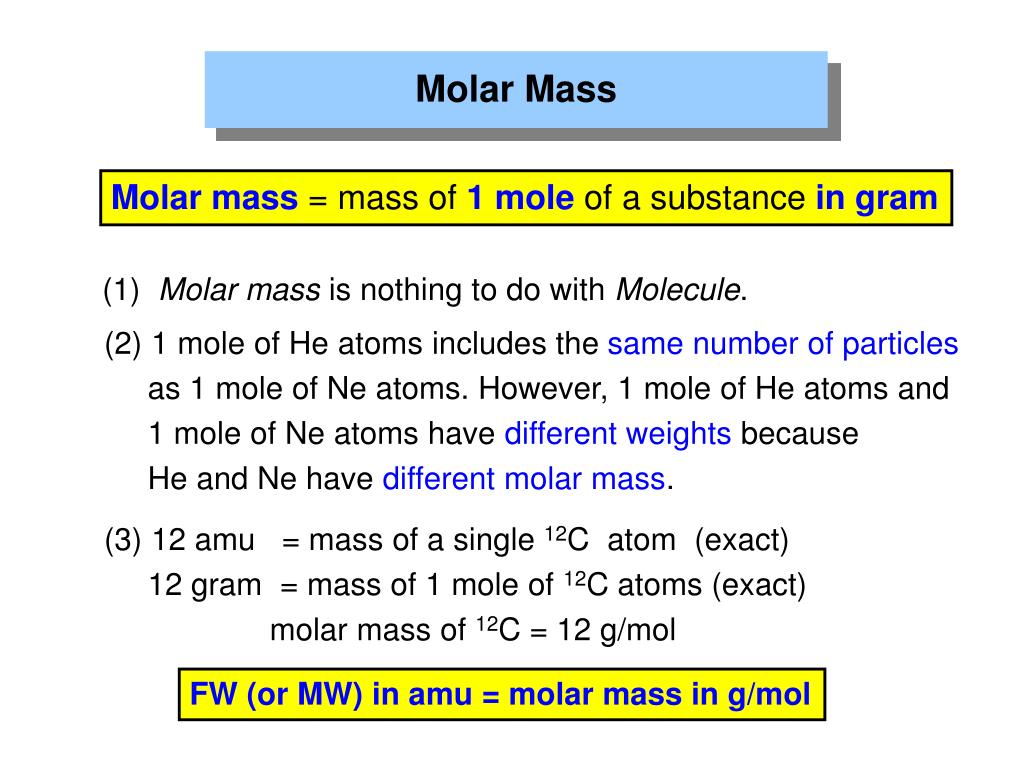 Molar Mass

Molar mass = mass of 1 mole of a substance in gram

(1) Molar mass is nothing to do with Molecule.

(2) 1 mole of He atoms includes the same number of particles as 1 mole of Ne atoms. However, 1 mole of He atoms and 1 mole of Ne atoms have different weights because He and Ne have different molar mass.

(3) 12 amu = mass of a single $^{12}C$ atom (exact)
12 gram = mass of 1 mole of $^{12}C$ atoms (exact)
molar mass of $^{12}C$ = 12 g/mol

FW (or MW) in amu = molar mass in g/mol